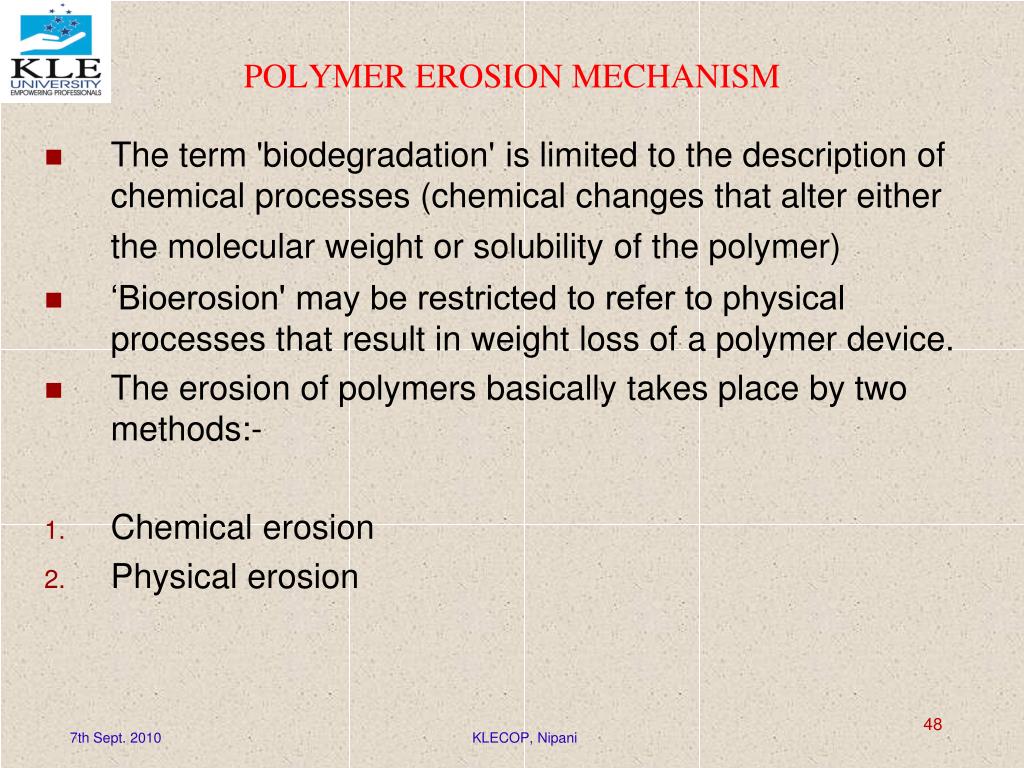 KLE UNIVERSITY
EMPOWERING PROFESSIONALS

POLYMER EROSION MECHANISM

The term 'biodegradation' is limited to the description of chemical processes (chemical changes that alter either the molecular weight or solubility of the polymer)

‘Bioerosion' may be restricted to refer to physical processes that result in weight loss of a polymer device.

The erosion of polymers basically takes place by two methods:-

1. Chemical erosion
2. Physical erosion

7th Sept. 2010

KLECOP, Nipani

48